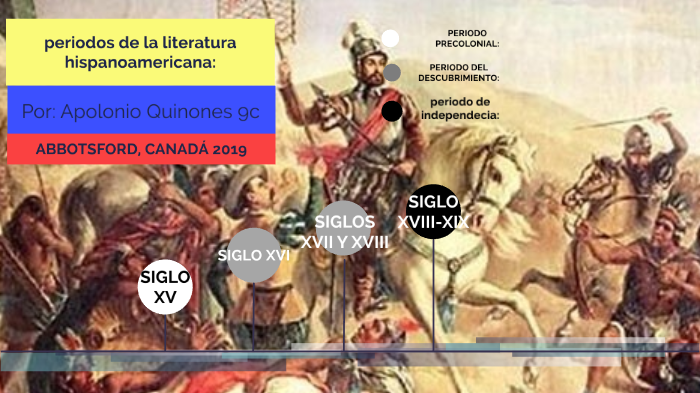 periodos de la literatura hispanoamericana:

Por: Apolonio Quinones 9c

ABBOTSFORD, CANADÁ 2019

PERIODO PRECOLONIAL:

PERIODO DEL DESCUBRIMIENTO:

periodo de independecia:

SIGLO XV

SIGLO XVI

SIGLOS XVII Y XVIII

SIGLO XVIII-XIX